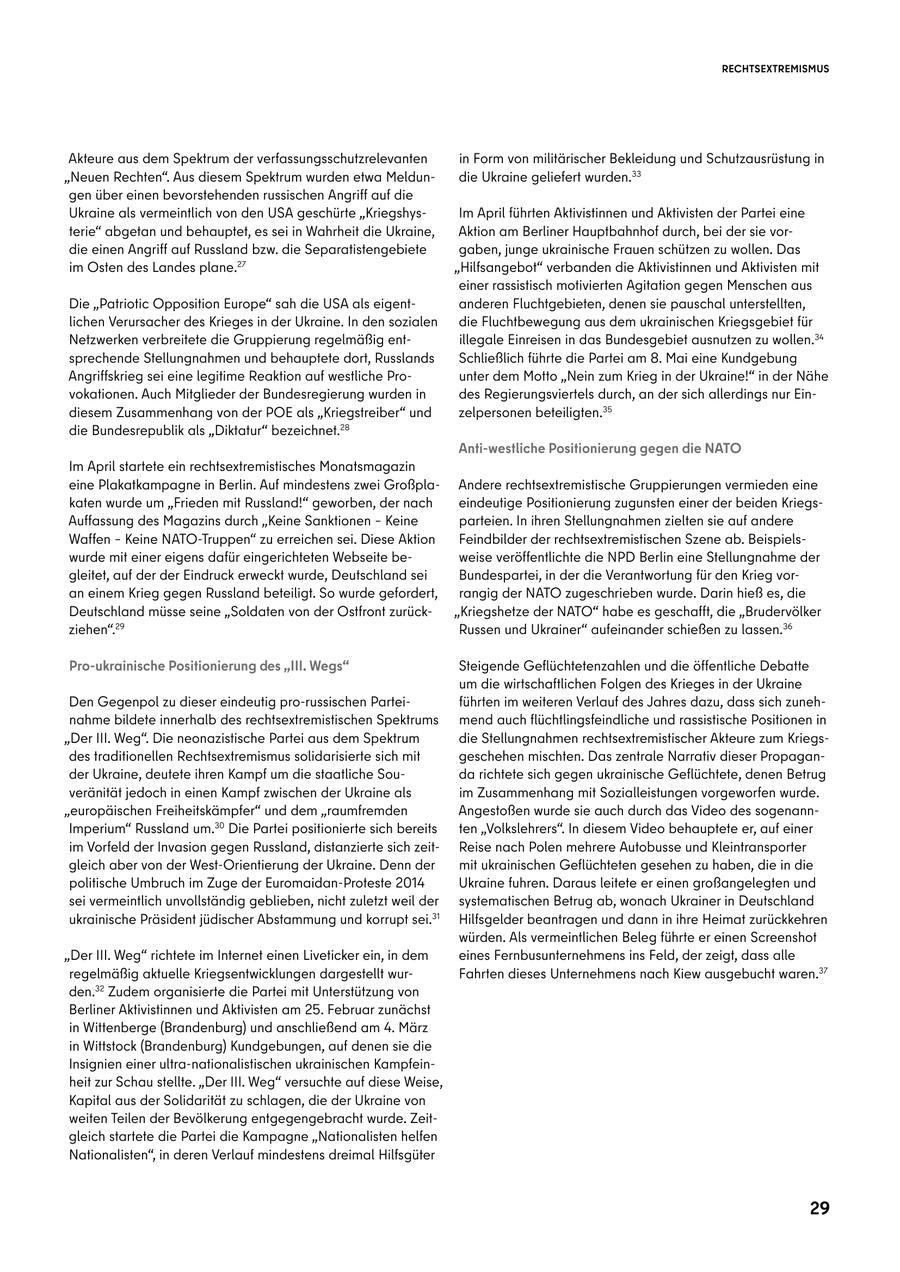 RECHTSEXTREMISMUS

Akteure aus dem Spektrum der verfassungsschutzrelevanten „Neuen Rechten“. Aus diesem Spektrum wurden etwa Meldungen über einen bevorstehenden russischen Angriff auf die Ukraine als vermeintlich von den USA geschürte „Kriegshysterie“ abgetan und behauptet, es sei in Wahrheit die Ukraine, die einen Angriff auf Russland bzw. die Separatistengebiete im Osten des Landes plane.$^{27}$

Die „Patriotic Opposition Europe“ sah die USA als eigentlichen Verursacher des Krieges in der Ukraine. In den sozialen Netzwerken verbreitete die Gruppierung regelmäßig entsprechende Stellungnahmen und behauptete dort, Russlands Angriffskrieg sei eine legitime Reaktion auf westliche Provokationen. Auch Mitglieder der Bundesregierung wurden in diesem Zusammenhang von der POE als „Kriegstreiber“ und die Bundesrepublik als „Diktatur“ bezeichnet.$^{28}$

Im April startete ein rechtsextremistisches Monatsmagazin eine Plakatkampagne in Berlin. Auf mindestens zwei Großplakaten wurde um „Frieden mit Russland!“ geworben, der nach Auffassung des Magazins durch „Keine Sanktionen – Keine Waffen – Keine NATO-Truppen“ zu erreichen sei. Diese Aktion wurde mit einer eigens dafür eingerichteten Webseite begleitet, auf der der Eindruck erweckt wurde, Deutschland sei an einem Krieg gegen Russland beteiligt. So wurde gefordert, Deutschland müsse seine „Soldaten von der Ostfront zurückziehen“.$^{29}$

Pro-ukrainische Positionierung des „III. Wegs“

Den Gegenpol zu dieser eindeutig pro-russischen Parteinahme bildete innerhalb des rechtsextremistischen Spektrums „Der III. Weg“. Die neonazistische Partei aus dem Spektrum des traditionellen Rechtsextremismus solidarisierte sich mit der Ukraine, deutete ihren Kampf um die staatliche Souveränität jedoch in einen Kampf zwischen der Ukraine als „europäischen Freiheitskämpfer“ und dem „raumfremden Imperium“ Russland um.$^{30}$ Die Partei positionierte sich bereits im Vorfeld der Invasion gegen Russland, distanzierte sich zeitgleich aber von der West-Orientierung der Ukraine. Denn der politische Umbruch im Zuge der Euromaidan-Proteste 2014 sei vermeintlich unvollständig geblieben, nicht zuletzt weil der ukrainische Präsident jüdischer Abstammung und korrupt sei.$^{31}$

„Der III. Weg“ richtete im Internet einen Liveticker ein, in dem regelmäßig aktuelle Kriegsentwicklungen dargestellt wurden.$^{32}$ Zudem organisierte die Partei mit Unterstützung von Berliner Aktivistinnen und Aktivisten am 25. Februar zunächst in Wittenberge (Brandenburg) und anschließend am 4. März in Wittstock (Brandenburg) Kundgebungen, auf denen sie die Insignien einer ultra-nationalistischen ukrainischen Kampfeinheit zur Schau stellte. „Der III. Weg“ versuchte auf diese Weise, Kapital aus der Solidarität zu schlagen, die der Ukraine von weiten Teilen der Bevölkerung entgegengebracht wurde. Zeitgleich startete die Partei die Kampagne „Nationalisten helfen Nationalisten“, in deren Verlauf mindestens dreimal Hilfsgüter in Form von militärischer Bekleidung und Schutzausrüstung in die Ukraine geliefert wurden.$^{33}$

Im April führten Aktivistinnen und Aktivisten der Partei eine Aktion am Berliner Hauptbahnhof durch, bei der sie vorgaben, junge ukrainische Frauen schützen zu wollen. Das „Hilfsangebot“ verbanden die Aktivistinnen und Aktivisten mit einer rassistisch motivierten Agitation gegen Menschen aus anderen Fluchtgebieten, denen sie pauschal unterstellten, die Fluchtbewegung aus dem ukrainischen Kriegsgebiet für illegale Einreisen in das Bundesgebiet ausnutzen zu wollen.$^{34}$ Schließlich führte die Partei am 8. Mai eine Kundgebung unter dem Motto „Nein zum Krieg in der Ukraine!“ in der Nähe des Regierungsviertels durch, an der sich allerdings nur Einzelpersonen beteiligten.$^{35}$

Anti-westliche Positionierung gegen die NATO

Andere rechtsextremistische Gruppierungen vermieden eine eindeutige Positionierung zugunsten einer der beiden Kriegsparteien. In ihren Stellungnahmen zielten sie auf andere Feindbilder der rechtsextremistischen Szene ab. Beispielsweise veröffentlichte die NPD Berlin eine Stellungnahme der Bundespartei, in der die Verantwortung für den Krieg vorrangig der NATO zugeschrieben wurde. Darin hieß es, die „Kriegshetze der NATO“ habe es geschafft, die „Brudervölker Russen und Ukrainer“ aufeinander schießen zu lassen.$^{36}$

Steigende Geflüchtetenzahlen und die öffentliche Debatte um die wirtschaftlichen Folgen des Krieges in der Ukraine führten im weiteren Verlauf des Jahres dazu, dass sich zunehmend auch flüchtlingsfeindliche und rassistische Positionen in die Stellungnahmen rechtsextremistischer Akteure zum Kriegsgeschehen mischten. Das zentrale Narrativ dieser Propaganda richtete sich gegen ukrainische Geflüchtete, denen Betrug im Zusammenhang mit Sozialleistungen vorgeworfen wurde. Angestoßen wurde sie auch durch das Video des sogenannten „Volkslehrers“. In diesem Video behauptete er, auf einer Reise nach Polen mehrere Autobusse und Kleintransporter mit ukrainischen Geflüchteten gesehen zu haben, die in die Ukraine fuhren. Daraus leitete er einen großangelegten und systematischen Betrug ab, wonach Ukrainer in Deutschland Hilfsgelder beantragen und dann in ihre Heimat zurückkehren würden. Als vermeintlichen Beleg führte er einen Screenshot eines Fernbusunternehmens ins Feld, der zeigt, dass alle Fahrten dieses Unternehmens nach Kiew ausgebucht waren.$^{37}$

29